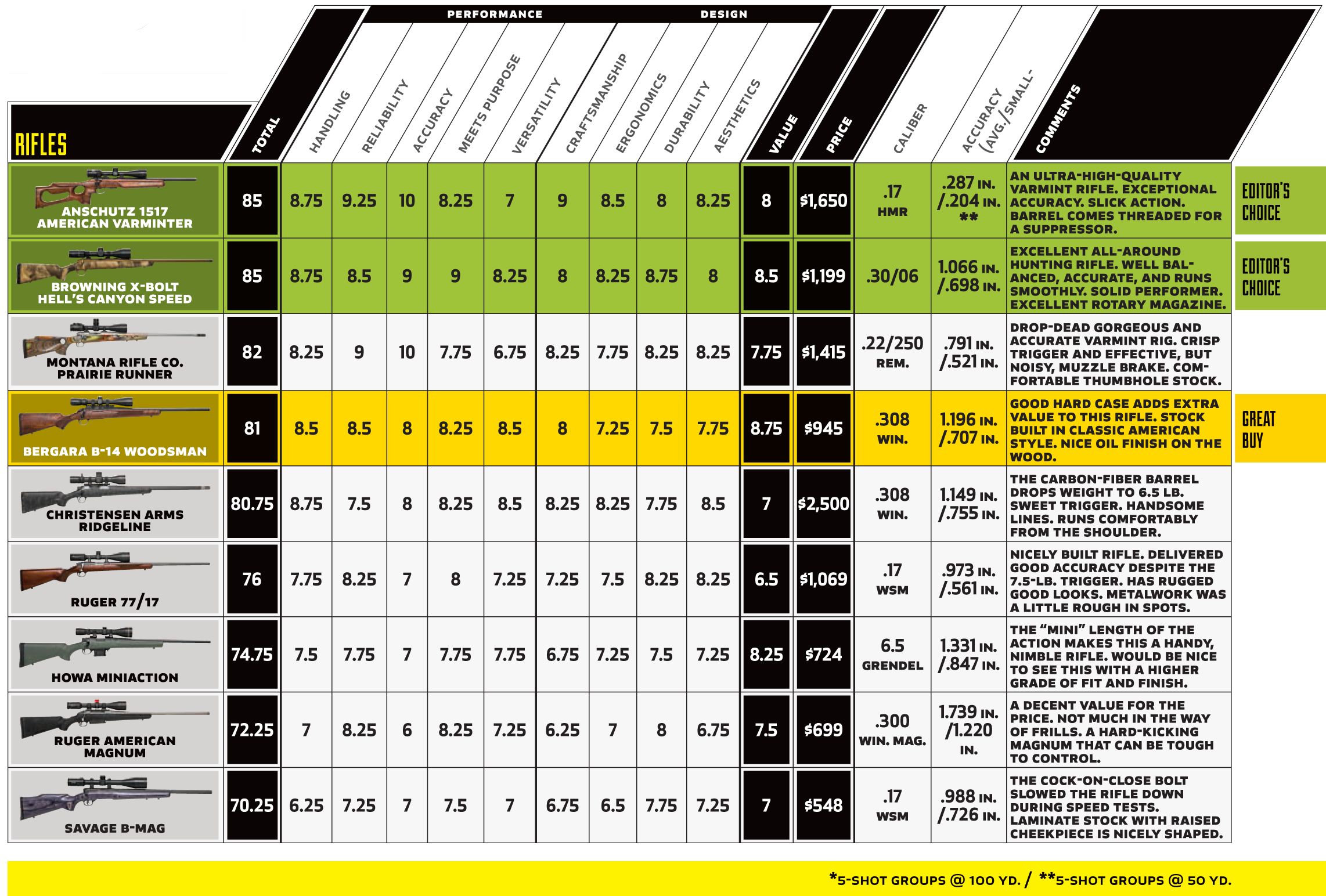 PERFORMANCE DESIGN

| RIFLES | TOTAL | HANDLING | RELIABILITY | ACCURACY | MEETS PURPOSE | VERSATILITY | CRAFTSMANSHIP | ERGONOMICS | DURABILITY | AESTHETICS | VALUE | PRICE | CALIBER | ACCURACY (AVG./SMALL- | COMMENTS | |
|---|---|---|---|---|---|---|---|---|---|---|---|---|---|---|---|---|
| ANSCHUTZ 1517 AMERICAN VARMINTER | 85 | 8.75 | 9.25 | 10 | 8.25 | 7 | 9 | 8.5 | 8 | 8.25 | 8 | $1,650 | .17 HMR | .287 IN. /.204 IN. ** | AN ULTRA-HIGH-QUALITY VARMINT RIFLE. EXCEPTIONAL ACCURACY. SLICK ACTION. BARREL COMES THREADED FOR A SUPPRESSOR. | EDITOR'S CHOICE |
| BROWNING X-BOLT HELL'S CANYON SPEED | 85 | 8.75 | 8.5 | 9 | 9 | 8.25 | 8 | 8.25 | 8.75 | 8 | 8.5 | $1,199 | .30/06 | 1.066 IN. /.698 IN. | EXCELLENT ALL-AROUND HUNTING RIFLE. WELL BALANCED, ACCURATE, AND RUNS SMOOTHLY. SOLID PERFORMER. EXCELLENT ROTARY MAGAZINE. | EDITOR'S CHOICE |
| MONTANA RIFLE CO. PRAIRIE RUNNER | 82 | 8.25 | 9 | 10 | 7.75 | 6.75 | 8.25 | 7.75 | 8.25 | 8.25 | 7.75 | $1,415 | .22/250 REM. | .791 IN. /.521 IN. | DROP-DEAD GORGEOUS AND ACCURATE VARMINT RIG. CRISP TRIGGER AND EFFECTIVE, BUT NOISY, MUZZLE BRAKE. COMFORTABLE THUMBHOLE STOCK. | |
| BERGARA B-14 WOODSMAN | 81 | 8.5 | 8.5 | 8 | 8.25 | 8.5 | 8 | 7.25 | 7.5 | 7.75 | 8.75 | $945 | .308 WIN. | 1.196 IN. /.707 IN. | GOOD HARD CASE ADDS EXTRA VALUE TO THIS RIFLE. STOCK BUILT IN CLASSIC AMERICAN STYLE. NICE OIL FINISH ON THE WOOD. | GREAT BUY |
| CHRISTENSEN ARMS RIDGELINE | 80.75 | 8.75 | 7.5 | 8 | 8.25 | 8.5 | 8.25 | 8.25 | 7.75 | 8.5 | 7 | $2,500 | .308 WIN. | 1.149 IN. /.755 IN. | THE CARBON-FIBER BARREL DROPS WEIGHT TO 6.5 LB. SWEET TRIGGER. HANDSOME LINES. RUNS COMFORTABLY FROM THE SHOULDER. | |
| RUGER 77/17 | 76 | 7.75 | 8.25 | 7 | 8 | 7.25 | 7.25 | 7.5 | 8.25 | 8.25 | 6.5 | $1,069 | .17 WSM | .973 IN. /.561 IN. | NICELY BUILT RIFLE. DELIVERED GOOD ACCURACY DESPITE THE 7.5-LB. TRIGGER. HAS RUGGED GOOD LOOKS. METALWORK WAS A LITTLE ROUGH IN SPOTS. | |
| HOWA MINIACTION | 74.75 | 7.5 | 7.75 | 7 | 7.75 | 7.75 | 6.75 | 7.25 | 7.5 | 7.25 | 8.25 | $724 | 6.5 GRENDEL | 1.331 IN. /.847 IN. | THE "MINI" LENGTH OF THE ACTION MAKES THIS A HANDY, NIMBLE RIFLE. WOULD BE NICE TO SEE THIS WITH A HIGHER GRADE OF FIT AND FINISH. | |
| RUGER AMERICAN MAGNUM | 72.25 | 7 | 8.25 | 6 | 8.25 | 7.25 | 6.25 | 7 | 8 | 6.75 | 7.5 | $699 | .300 WIN. MAG. | 1.739 IN. /1.220 IN. | A DECENT VALUE FOR THE PRICE. NOT MUCH IN THE WAY OF FRILLS. A HARD-KICKING MAGNUM THAT CAN BE TOUGH TO CONTROL. | |
| SAVAGE B-MAG | 70.25 | 6.25 | 7.25 | 7 | 7.5 | 7 | 6.75 | 6.5 | 7.75 | 7.25 | 7 | $548 | .17 WSM | .988 IN. /.726 IN. | THE COCK-ON-CLOSE BOLT SLOWED THE RIFLE DOWN DURING SPEED TESTS. LAMINATE STOCK WITH RAISED CHEEKPIECE IS NICELY SHAPED. | |

*5-SHOT GROUPS @ 100 YD. / **5-SHOT GROUPS @ 50 YD.